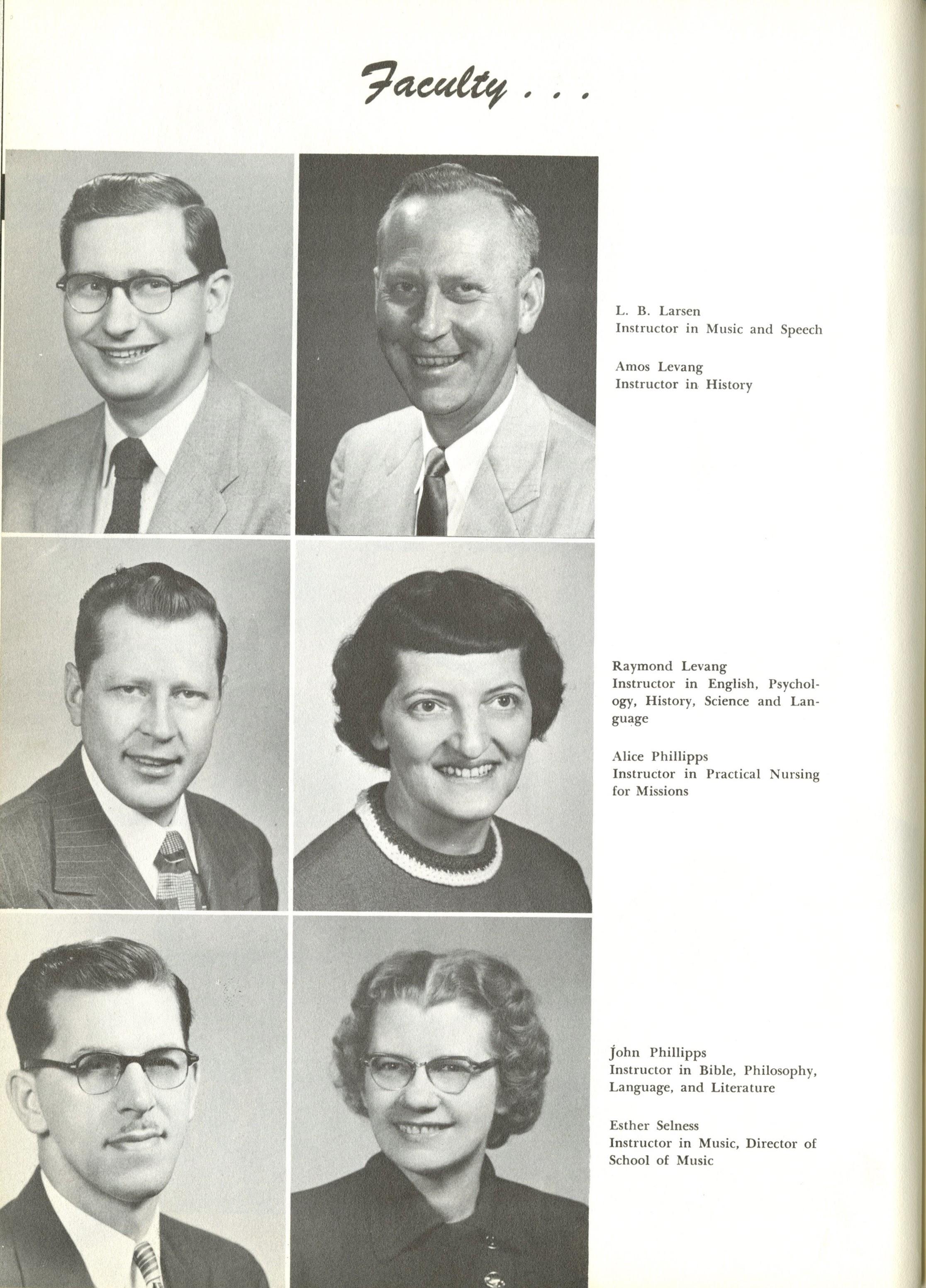 Faculty . . .

L. B. Larsen
Instructor in Music and Speech

Amos Levang
Instructor in History

Raymond Levang
Instructor in English, Psychology, History, Science and Language

Alice Phillipps
Instructor in Practical Nursing for Missions

John Phillipps
Instructor in Bible, Philosophy, Language, and Literature

Esther Selness
Instructor in Music, Director of School of Music